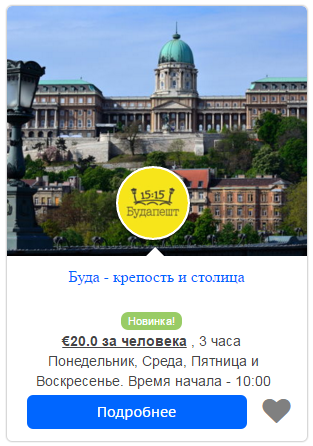 15:15
Будапешт

Буда - крепость и столица

Новинка!

€20.0 за человека , 3 часа
Понедельник, Среда, Пятница и Воскресенье. Время начала - 10:00

Подробнее